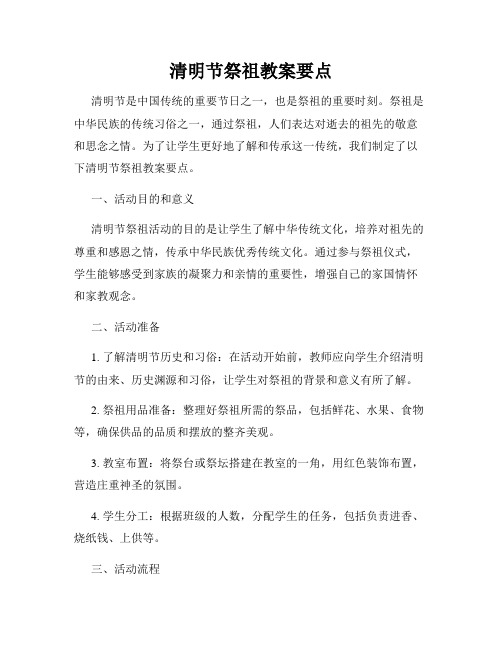 清明节祭祖教案要点

清明节是中国传统的重要节日之一，也是祭祖的重要时刻。祭祖是中华民族的传统习俗之一，通过祭祖，人们表达对逝去的祖先的敬意和思念之情。为了让学生更好地了解和传承这一传统，我们制定了以下清明节祭祖教案要点。

一、活动目的和意义

清明节祭祖活动的目的是让学生了解中华传统文化，培养对祖先的尊重和感恩之情，传承中华民族优秀传统文化。通过参与祭祖仪式，学生能够感受到家族的凝聚力和亲情的重要性，增强自己的家国情怀和家教观念。

二、活动准备

1. 了解清明节历史和习俗：在活动开始前，教师应向学生介绍清明节的由来、历史渊源和习俗，让学生对祭祖的背景和意义有所了解。

2. 祭祖用品准备：整理好祭祖所需的祭品，包括鲜花、水果、食物等，确保供品的品质和摆放的整齐美观。

3. 教室布置：将祭台或祭坛搭建在教室的一角，用红色装饰布置，营造庄重神圣的氛围。

4. 学生分工：根据班级的人数，分配学生的任务，包括负责进香、烧纸钱、上供等。

三、活动流程